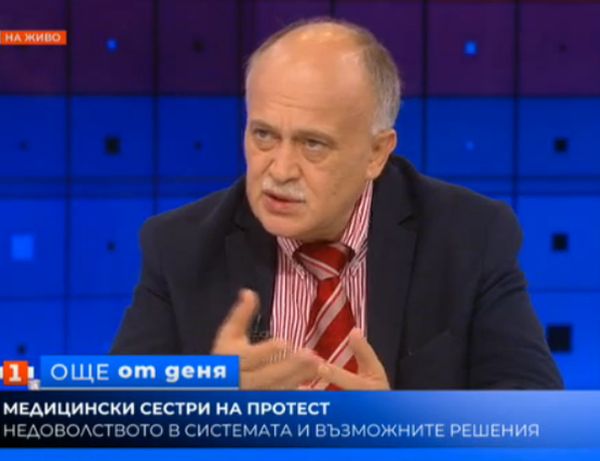 НА ЖИВО

1

ОЩЕ от деня

МЕДИЦИНСКИ СЕСТРИ НА ПРОТЕСТ
НЕДОВОЛСТВОТО В СИСТЕМАТА И ВЪЗМОЖНИТЕ РЕШЕНИЯ